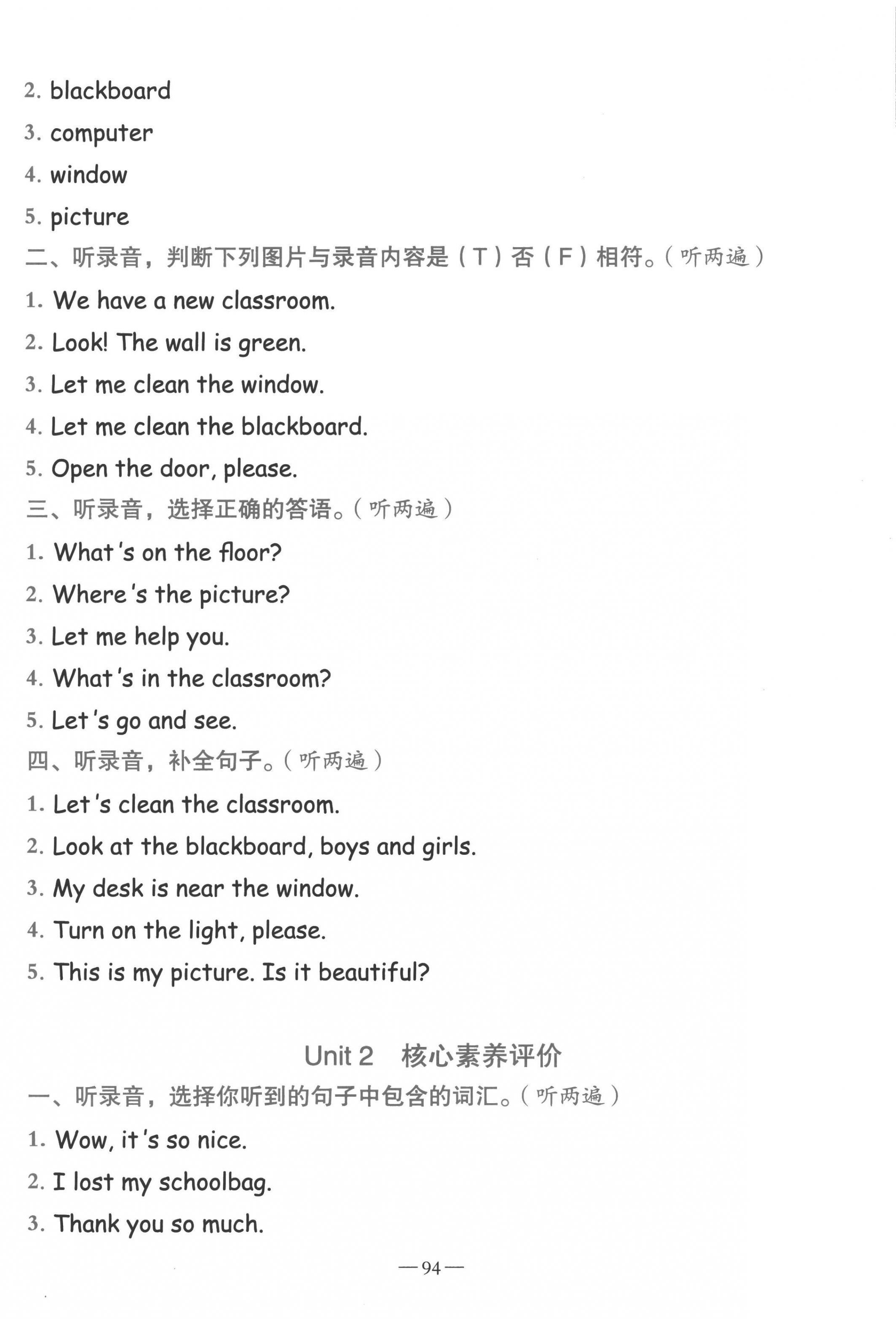 2. blackboard
3. computer
4. window
5. picture
二、听录音，判断下列图片与录音内容是（T）否（F）相符。（听两遍）
1. We have a new classroom.
2. Look! The wall is green.
3. Let me clean the window.
4. Let me clean the blackboard.
5. Open the door, please.
三、听录音，选择正确的答语。（听两遍）
1. What's on the floor?
2. Where's the picture?
3. Let me help you.
4. What's in the classroom?
5. Let's go and see.
四、听录音，补全句子。（听两遍）
1. Let's clean the classroom.
2. Look at the blackboard, boys and girls.
3. My desk is near the window.
4. Turn on the light, please.
5. This is my picture. Is it beautiful?

Unit 2 核心素养评价
一、听录音，选择你听到的句子中包含的词汇。（听两遍）
1. Wow, it's so nice.
2. I lost my schoolbag.
3. Thank you so much.

—94—